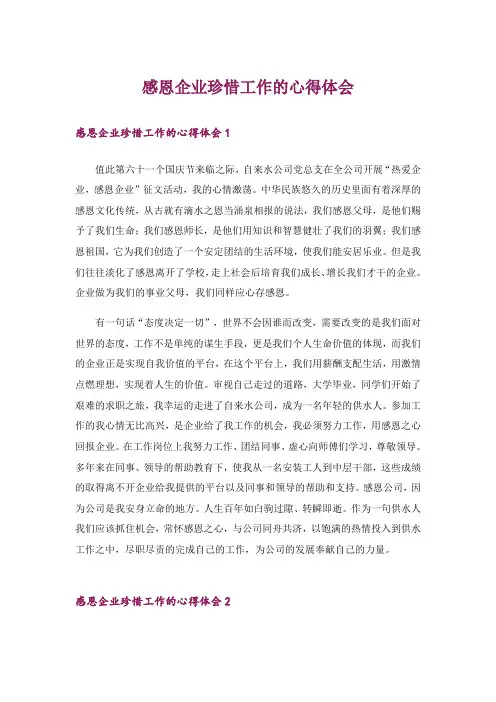 感恩企业珍惜工作的心得体会

感恩企业珍惜工作的心得体会 1

值此第六十一个国庆节来临之际，自来水公司党总支在全公司开展“热爱企业，感恩企业”征文活动，我的心情激荡。中华民族悠久的历史里面有着深厚的感恩文化传统，从古就有滴水之恩当涌泉相报的说法，我们感恩父母，是他们赐予了我们生命；我们感恩师长，是他们用知识和智慧健壮了我们的羽翼；我们感恩祖国，它为我们创造了一个安定团结的生活环境，使我们能安居乐业。但是我们往往淡化了感恩离开了学校，走上社会后培育我们成长、增长我们才干的企业。企业做为我们的事业父母，我们同样应心存感恩。

有一句话“态度决定一切”，世界不会因谁而改变，需要改变的是我们面对世界的态度，工作不是单纯的谋生手段，更是我们个人生命价值的体现，而我们的企业正是实现自我价值的平台，在这个平台上，我们用薪酬支配生活，用激情点燃理想，实现着人生的价值。审视自己走过的道路，大学毕业，同学们开始了艰难的求职之旅，我幸运的走进了自来水公司，成为一名年轻的供水人。参加工作的我心情无比高兴，是企业给了我工作的机会，我必须努力工作，用感恩之心回报企业。在工作岗位上我努力工作、团结同事、虚心向师傅们学习，尊敬领导。多年来在同事、领导的帮助教育下，使我从一名安装工人到中层干部，这些成绩的取得离不开企业给我提供的平台以及同事和领导的帮助和支持。感恩公司，因为公司是我安身立命的地方。人生百年如白驹过隙、转瞬即逝。作为一句供水人我们应该抓住机会，常怀感恩之心，与公司同舟共济，以饱满的热情投入到供水工作之中，尽职尽责的完成自己的工作，为公司的发展奉献自己的力量。

感恩企业珍惜工作的心得体会 2